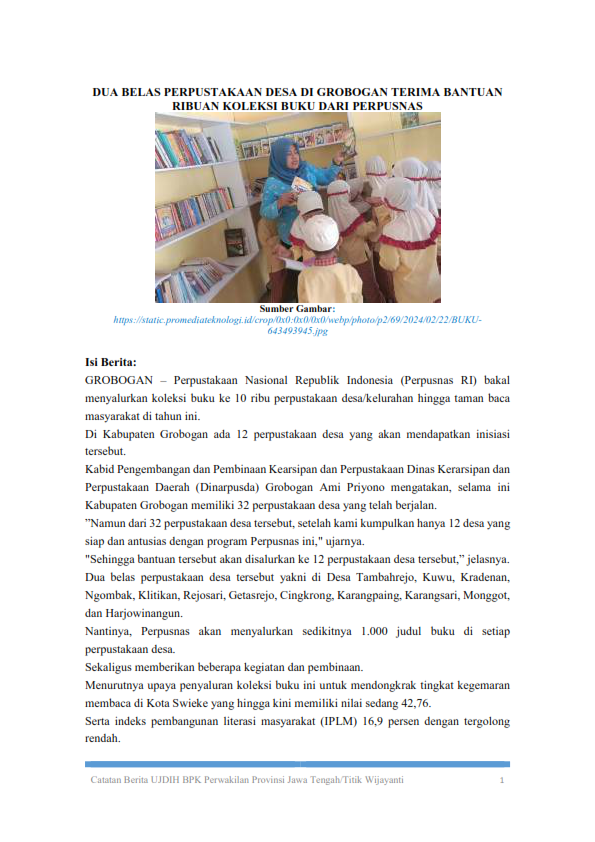 DUA BELAS PERPUSTAKAAN DESA DI GROBOGAN TERIMA BANTUAN RIBUAN KOLEKSI BUKU DARI PERPUSNAS

Sumber Gambar:
https://static.promediateknologi.id/crop/0x0:0x0/0x0/webp/photo/p2/69/2024/02/22/BUKU-643493945.jpg

Isi Berita:

GROBOGAN – Perpustakaan Nasional Republik Indonesia (Perpusnas RI) bakal menyalurkan koleksi buku ke 10 ribu perpustakaan desa/kelurahan hingga taman baca masyarakat di tahun ini.

Di Kabupaten Grobogan ada 12 perpustakaan desa yang akan mendapatkan inisiasi tersebut.

Kabid Pengembangan dan Pembinaan Kearsipan dan Perpustakaan Dinas Kerarsipan dan Perpustakaan Daerah (Dinarpusda) Grobogan Ami Priyono mengatakan, selama ini Kabupaten Grobogan memiliki 32 perpustakaan desa yang telah berjalan.

"Namun dari 32 perpustakaan desa tersebut, setelah kami kumpulkan hanya 12 desa yang siap dan antusias dengan program Perpusnas ini," ujarnya.

"Sehingga bantuan tersebut akan disalurkan ke 12 perpustakaan desa tersebut," jelasnya.

Dua belas perpustakaan desa tersebut yakni di Desa Tambahrejo, Kuwu, Kradenan, Ngombak, Klitikan, Rejosari, Getasrejo, Cingkrong, Karangpaing, Karangsari, Monggot, dan Harjowinangun.

Nantinya, Perpusnas akan menyalurkan sedikitnya 1.000 judul buku di setiap perpustakaan desa.

Sekaligus memberikan beberapa kegiatan dan pembinaan.

Menurutnya upaya penyaluran koleksi buku ini untuk mendongkrak tingkat kegemaran membaca di Kota Swieke yang hingga kini memiliki nilai sedang 42,76.

Serta indeks pembangunan literasi masyarakat (IPLM) 16,9 persen dengan tergolong rendah.

Catatan Berita UJDIH BPK Perwakilan Provinsi Jawa Tengah/Titik Wijayanti 1